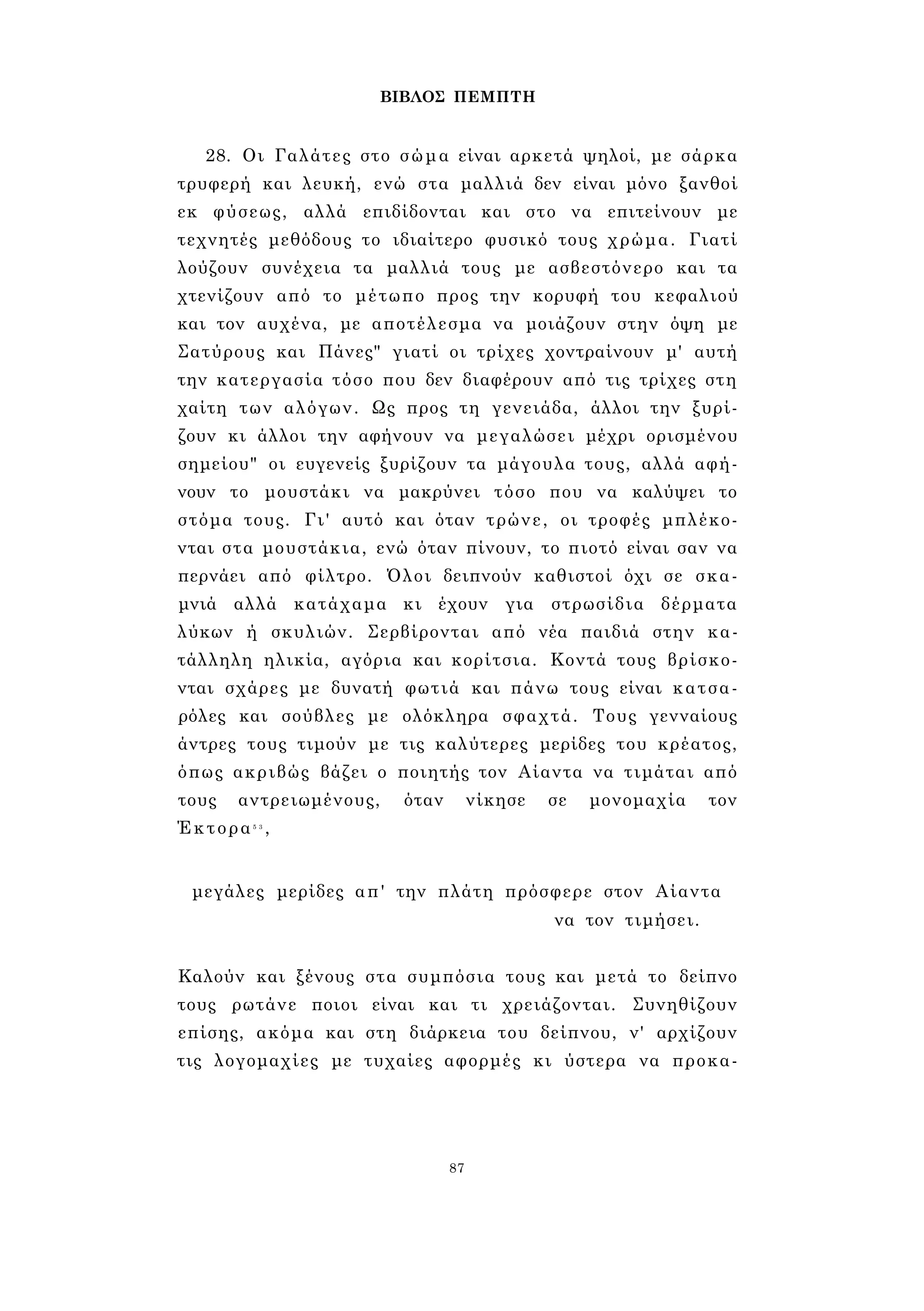 ΒΙΒΛΟΣ ΠΕΜΠΤΗ

28. Οι Γαλάτες στο σώμα είναι αρκετά ψηλοί, με σάρκα τρυφερή και λευκή, ενώ στα μαλλιά δεν είναι μόνο ξανθοί εκ φύσεως, αλλά επιδίδονται και στο να επιτείνουν με τεχνητές μεθόδους το ιδιαίτερο φυσικό τους χρώμα. Γιατί λούζουν συνέχεια τα μαλλιά τους με ασβεστόνερο και τα χτενίζουν από το μέτωπο προς την κορυφή του κεφαλιού και τον αυχένα, με αποτέλεσμα να μοιάζουν στην όψη με Σατύρους και Πάνες" γιατί οι τρίχες χοντραίνουν μ' αυτή την κατεργασία τόσο που δεν διαφέρουν από τις τρίχες στη χαίτη των αλόγων. Ως προς τη γενειάδα, άλλοι την ξυρίζουν κι άλλοι την αφήνουν να μεγαλώσει μέχρι ορισμένου σημείου" οι ευγενείς ξυρίζουν τα μάγουλα τους, αλλά αφήνουν το μουστάκι να μακρύνει τόσο που να καλύψει το στόμα τους. Γι' αυτό και όταν τρώνε, οι τροφές μπλέκονται στα μουστάκια, ενώ όταν πίνουν, το πιοτό είναι σαν να περνάει από φίλτρο. Όλοι δειπνούν καθιστοί όχι σε σκαμνιά αλλά κατάχαμα κι έχουν για στρωσίδια δέρματα λύκων ή σκυλιών. Σερβίρονται από νέα παιδιά στην κατάλληλη ηλικία, αγόρια και κορίτσια. Κοντά τους βρίσκονται σχάρες με δυνατή φωτιά και πάνω τους είναι κατσαρόλες και σούβλες με ολόκληρα σφαχτά. Τους γενναίους άντρες τους τιμούν με τις καλύτερες μερίδες του κρέατος, όπως ακριβώς βάζει ο ποιητής τον Αίαντα να τιμάται από τους αντρειωμένους, όταν νίκησε σε μονομαχία τον Έκτορα$^{53}$,

μεγάλες μερίδες απ' την πλάτη πρόσφερε στον Αίαντα να τον τιμήσει.

Καλούν και ξένους στα συμπόσια τους και μετά το δείπνο τους ρωτάνε ποιοι είναι και τι χρειάζονται. Συνηθίζουν επίσης, ακόμα και στη διάρκεια του δείπνου, ν' αρχίζουν τις λογομαχίες με τυχαίες αφορμές κι ύστερα να προκα-

87